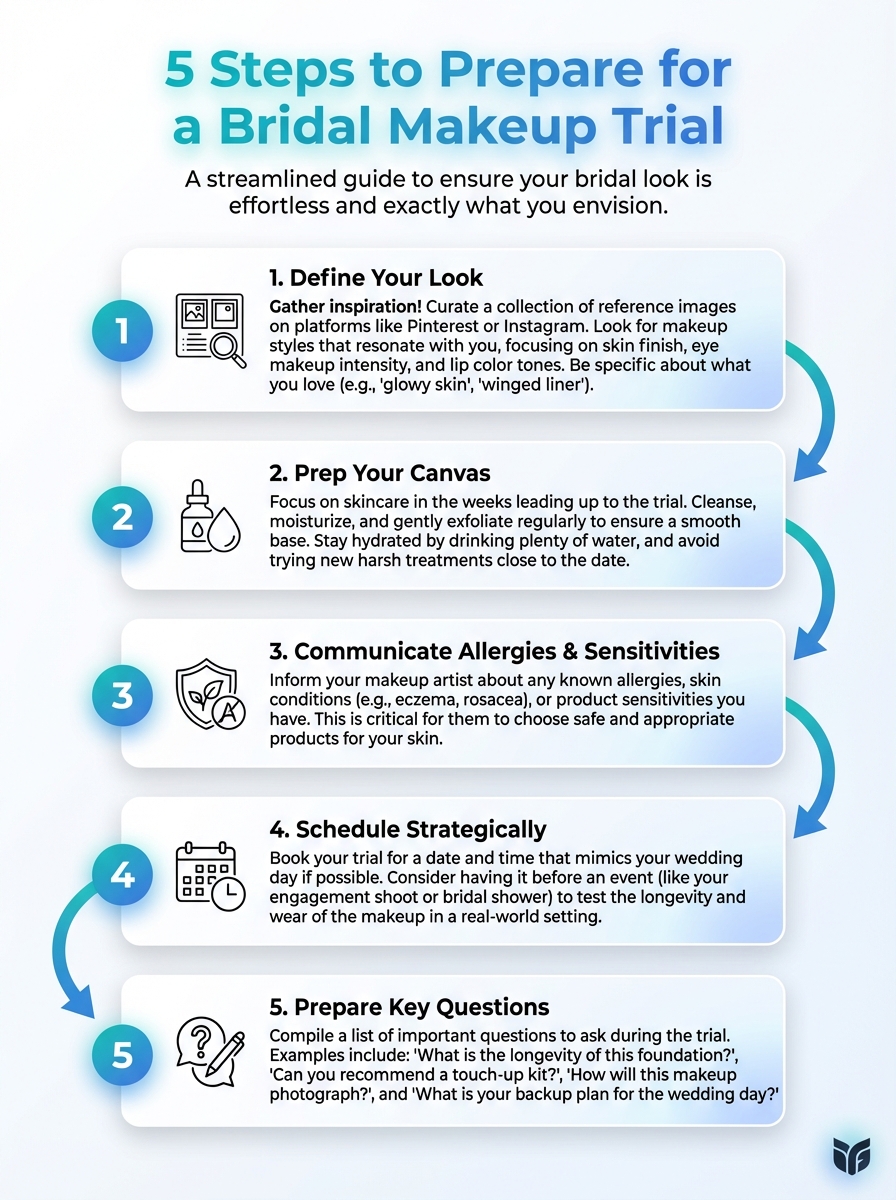 5 Steps to Prepare for a Bridal Makeup Trial

A streamlined guide to ensure your bridal look is effortless and exactly what you envision.

1

1. Define Your Look

Gather inspiration! Curate a collection of reference images on platforms like Pinterest or Instagram. Look for makeup styles that resonate with you, focusing on skin finish, eye makeup intensity, and lip color tones. Be specific about what you love (e.g., 'glowy skin', 'winged liner').

2

2. Prep Your Canvas

Focus on skincare in the weeks leading up to the trial. Cleanse, moisturize, and gently exfoliate regularly to ensure a smooth base. Stay hydrated by drinking plenty of water, and avoid trying new harsh treatments close to the date.

3

3. Communicate Allergies & Sensitivities

Inform your makeup artist about any known allergies, skin conditions (e.g., eczema, rosacea), or product sensitivities you have. This is critical for them to choose safe and appropriate products for your skin.

4

4. Schedule Strategically

Book your trial for a date and time that mimics your wedding day if possible. Consider having it before an event (like your engagement shoot or bridal shower) to test the longevity and wear of the makeup in a real-world setting.

5

5. Prepare Key Questions

Compile a list of important questions to ask during the trial. Examples include: 'What is the longevity of this foundation?', 'Can you recommend a touch-up kit?', 'How will this makeup photograph?', and 'What is your backup plan for the wedding day?'